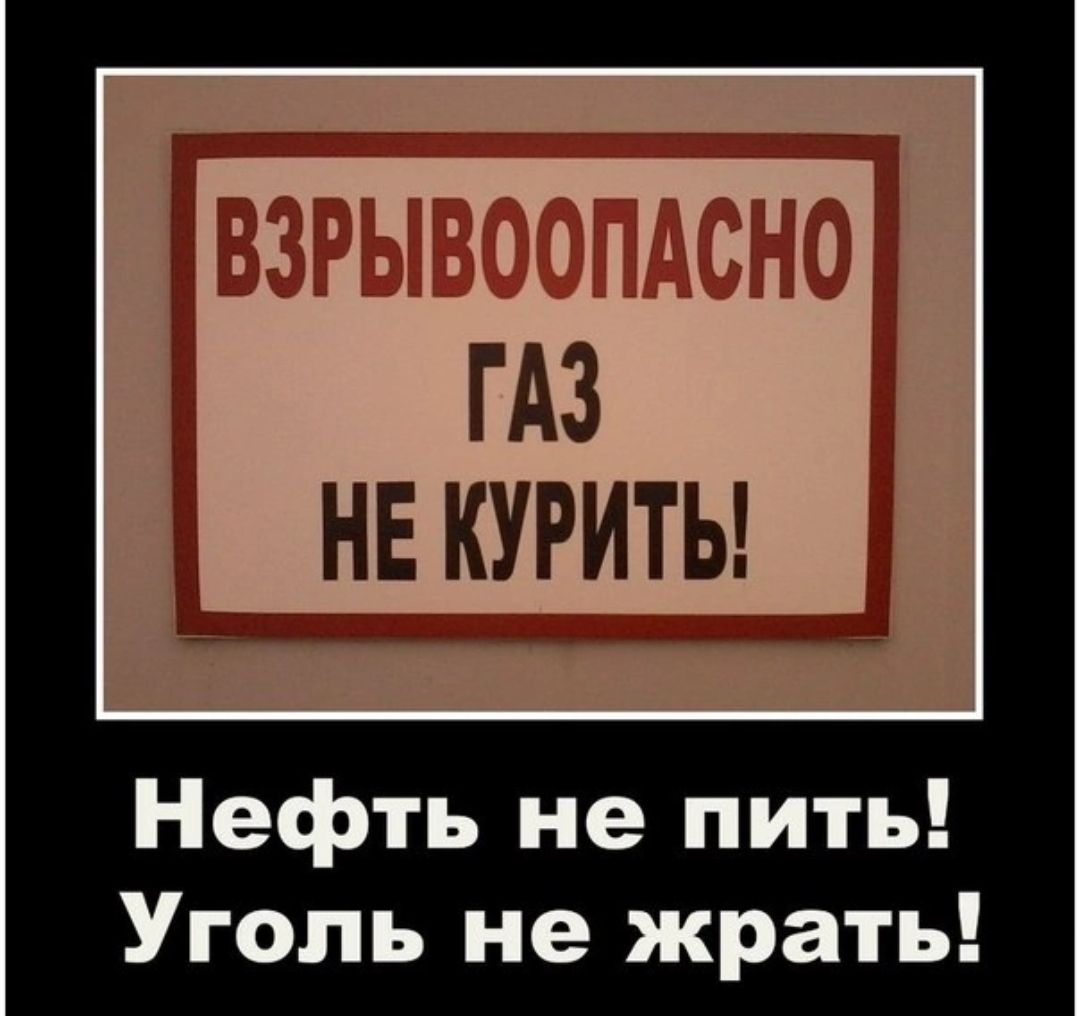 ВЗРЫВООПАСНО
ГАЗ
НЕ КУРИТЬ!

Нефть не пить!
Уголь не жрать!